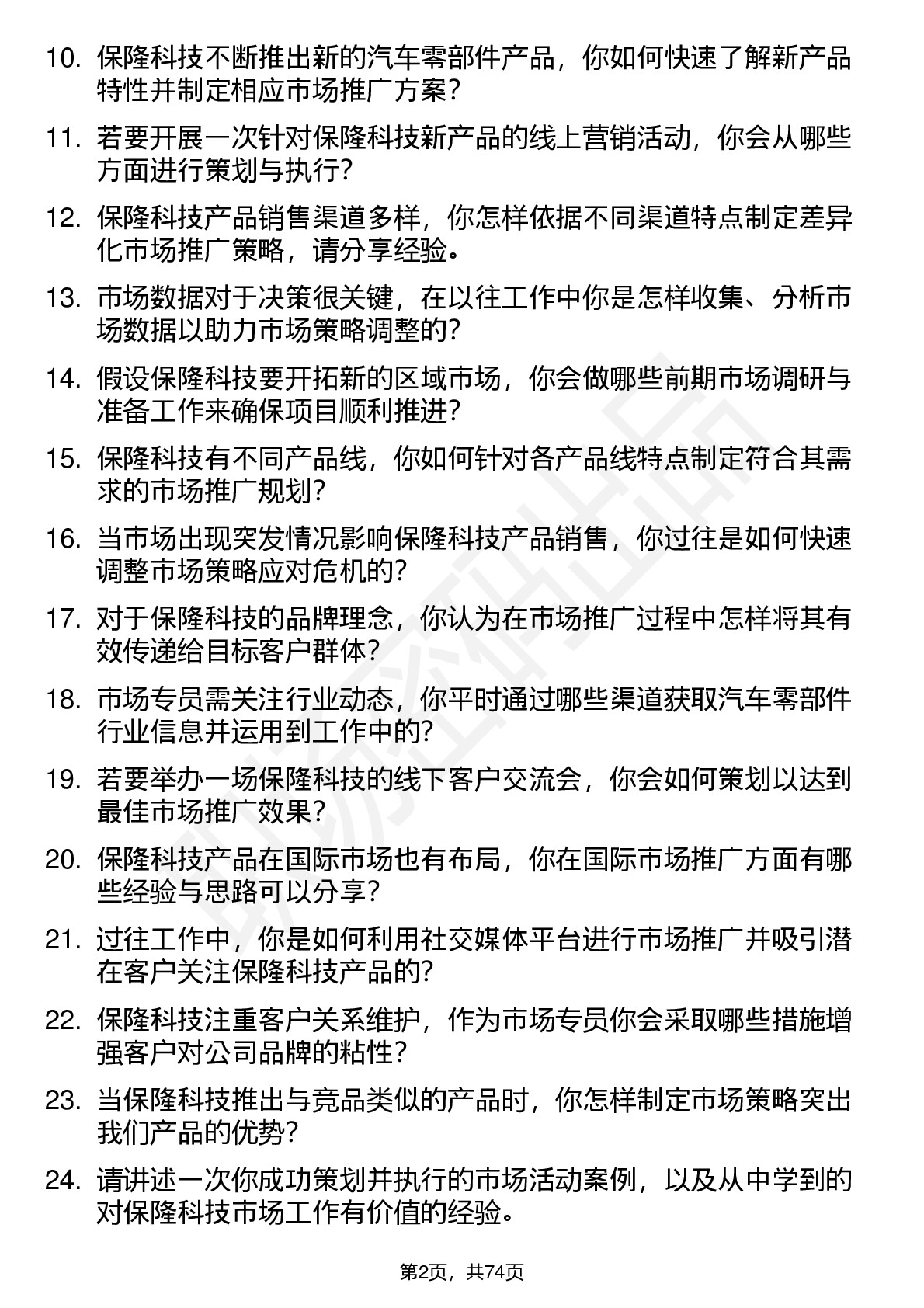 10. 保隆科技不断推出新的汽车零部件产品，你如何快速了解新产品特性并制定相应市场推广方案？

11. 若要开展一次针对保隆科技新产品的线上营销活动，你会从哪些方面进行策划与执行？

12. 保隆科技产品销售渠道多样，你怎样依据不同渠道特点制定差异化市场推广策略，请分享经验。

13. 市场数据对于决策很关键，在以往工作中你是怎样收集、分析市场数据以助力市场策略调整的？

14. 假设保隆科技要开拓新的区域市场，你会做哪些前期市场调研与准备工作来确保项目顺利推进？

15. 保隆科技有不同产品线，你如何针对各产品线特点制定符合其需求的市场推广规划？

16. 当市场出现突发情况影响保隆科技产品销售，你过往是如何快速调整市场策略应对危机的？

17. 对于保隆科技的品牌理念，你认为在市场推广过程中怎样将其有效传递给目标客户群体？

18. 市场专员需关注行业动态，你平时通过哪些渠道获取汽车零部件行业信息并运用到工作中的？

19. 若要举办一场保隆科技的线下客户交流会，你会如何策划以达到最佳市场推广效果？

20. 保隆科技产品在国际市场也有布局，你在国际市场推广方面有哪些经验与思路可以分享？

21. 过往工作中，你是如何利用社交媒体平台进行市场推广并吸引潜在客户关注保隆科技产品的？

22. 保隆科技注重客户关系维护，作为市场专员你会采取哪些措施增强客户对公司品牌的粘性？

23. 当保隆科技推出与竞品类似的产品时，你怎样制定市场策略突出我们产品的优势？

24. 请讲述一次你成功策划并执行的市场活动案例，以及从中学到的对保隆科技市场工作有价值的经验。

第2页，共74页